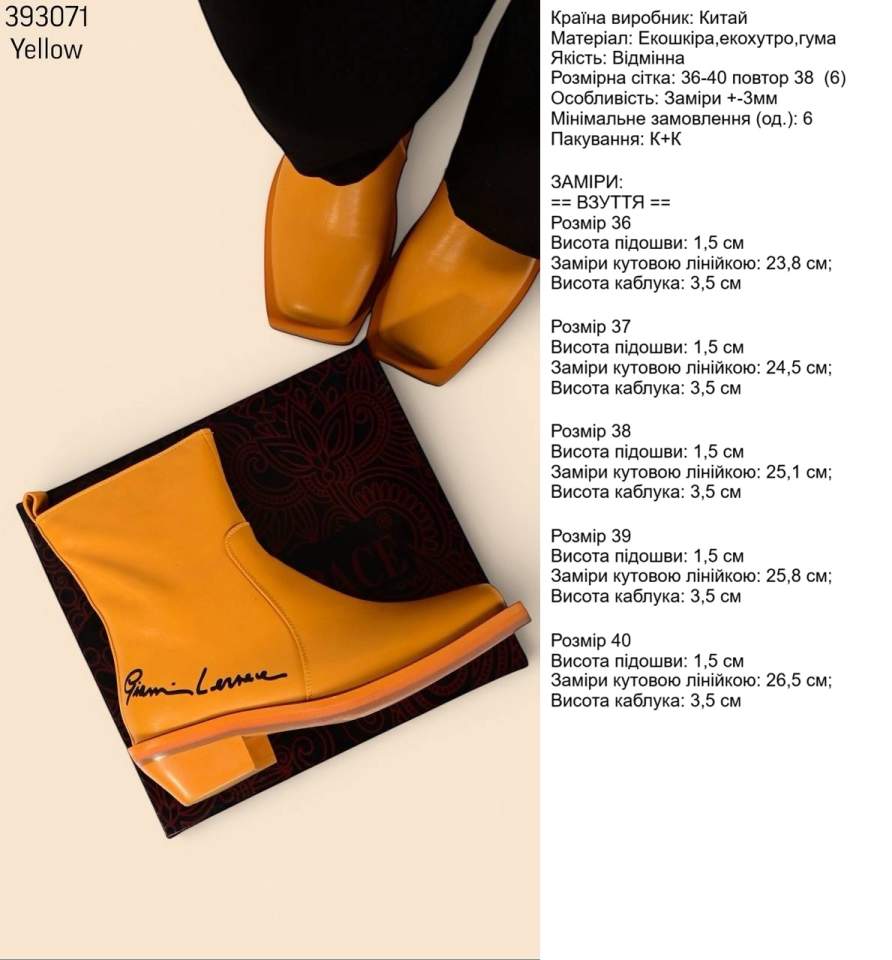 393071
Yellow

Країна виробник: Китай
Матеріал: Екошкіра,екохутро,гума
Якість: Відмінна
Розмірна сітка: 36-40 повтор 38 (6)
Особливість: Заміри +-3мм
Мінімальне замовлення (од.): 6
Пакування: К+К

ЗАМІРИ:
== ВЗУТТЯ ==
Розмір 36
Висота підошви: 1,5 см
Заміри кутовою лінійкою: 23,8 см;
Висота каблука: 3,5 см

Розмір 37
Висота підошви: 1,5 см
Заміри кутовою лінійкою: 24,5 см;
Висота каблука: 3,5 см

Розмір 38
Висота підошви: 1,5 см
Заміри кутовою лінійкою: 25,1 см;
Висота каблука: 3,5 см

Розмір 39
Висота підошви: 1,5 см
Заміри кутовою лінійкою: 25,8 см;
Висота каблука: 3,5 см

Розмір 40
Висота підошви: 1,5 см
Заміри кутовою лінійкою: 26,5 см;
Висота каблука: 3,5 см